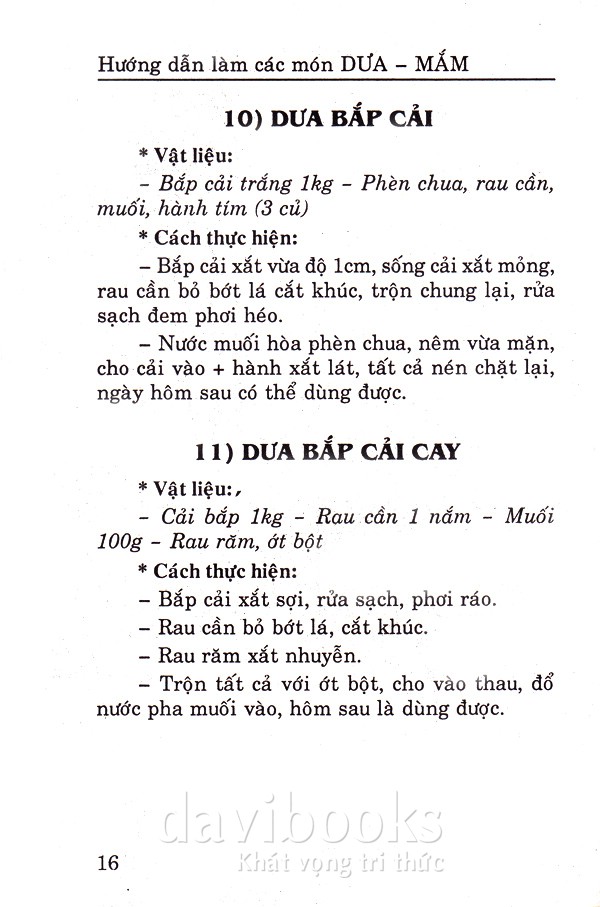 Hướng dẫn làm các món DƯA – MẮM

10) DƯA BẮP CẢI

* Vật liệu:

– Bắp cải trắng 1kg – Phèn chua, rau cần, muối, hành tím (3 củ)

* Cách thực hiện:

– Bắp cải xắt vừa độ 1cm, sống cải xắt mỏng, rau cần bỏ bớt lá cắt khúc, trộn chung lại, rửa sạch đem phơi héo.

– Nước muối hòa phèn chua, nêm vừa mặn, cho cải vào + hành xắt lát, tất cả nén chặt lại, ngày hôm sau có thể dùng được.

11) DƯA BẮP CẢI CAY

* Vật liệu:,

– Cải bắp 1kg – Rau cần 1 nắm – Muối 100g – Rau răm, ớt bột

* Cách thực hiện:

– Bắp cải xắt sợi, rửa sạch, phơi ráo.

– Rau cần bỏ bớt lá, cắt khúc.

– Rau răm xắt nhuyễn.

– Trộn tất cả với ớt bột, cho vào thau, đổ nước pha muối vào, hôm sau là dùng được.

davibooks
Khát vọng tri thức

16